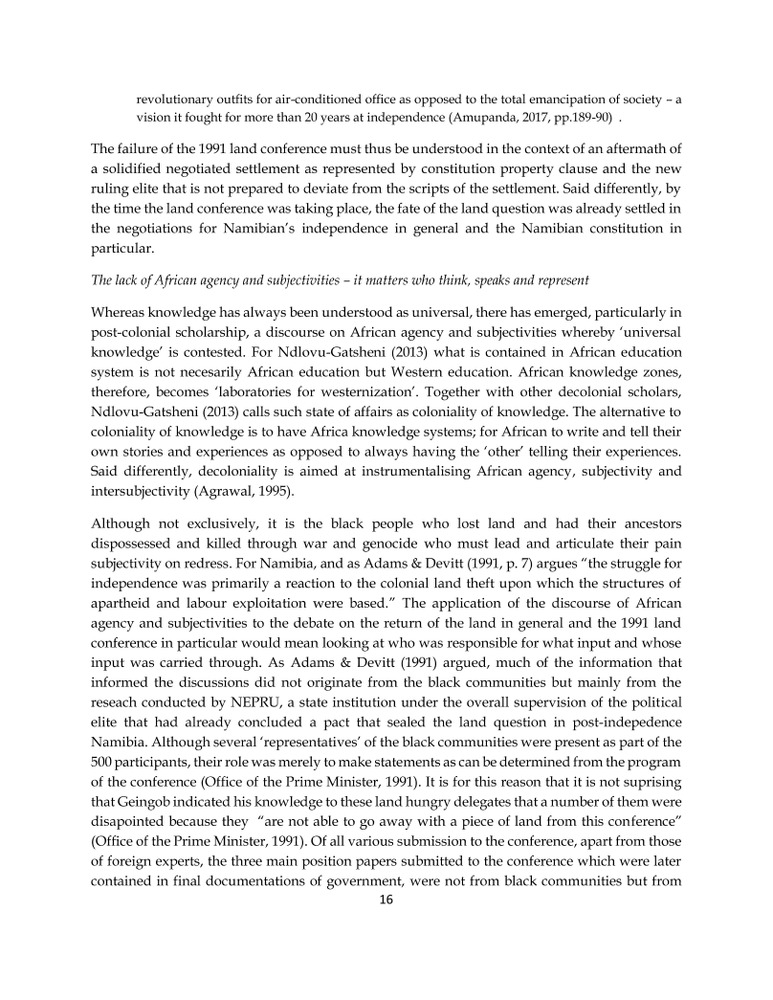 revolutionary outfits for air-conditioned office as opposed to the total emancipation of society – a vision it fought for more than 20 years at independence (Amupanda, 2017, pp.189-90) .

The failure of the 1991 land conference must thus be understood in the context of an aftermath of a solidified negotiated settlement as represented by constitution property clause and the new ruling elite that is not prepared to deviate from the scripts of the settlement. Said differently, by the time the land conference was taking place, the fate of the land question was already settled in the negotiations for Namibian's independence in general and the Namibian constitution in particular.

The lack of African agency and subjectivities – it matters who think, speaks and represent

Whereas knowledge has always been understood as universal, there has emerged, particularly in post-colonial scholarship, a discourse on African agency and subjectivities whereby 'universal knowledge' is contested. For Ndlovu-Gatsheni (2013) what is contained in African education system is not necesarily African education but Western education. African knowledge zones, therefore, becomes 'laboratories for westernization'. Together with other decolonial scholars, Ndlovu-Gatsheni (2013) calls such state of affairs as coloniality of knowledge. The alternative to coloniality of knowledge is to have Africa knowledge systems; for African to write and tell their own stories and experiences as opposed to always having the 'other' telling their experiences. Said differently, decoloniality is aimed at instrumentalising African agency, subjectivity and intersubjectivity (Agrawal, 1995).

Although not exclusively, it is the black people who lost land and had their ancestors dispossessed and killed through war and genocide who must lead and articulate their pain subjectivity on redress. For Namibia, and as Adams & Devitt (1991, p. 7) argues "the struggle for independence was primarily a reaction to the colonial land theft upon which the structures of apartheid and labour exploitation were based." The application of the discourse of African agency and subjectivities to the debate on the return of the land in general and the 1991 land conference in particular would mean looking at who was responsible for what input and whose input was carried through. As Adams & Devitt (1991) argued, much of the information that informed the discussions did not originate from the black communities but mainly from the reseach conducted by NEPRU, a state institution under the overall supervision of the political elite that had already concluded a pact that sealed the land question in post-indepedence Namibia. Although several 'representatives' of the black communities were present as part of the 500 participants, their role was merely to make statements as can be determined from the program of the conference (Office of the Prime Minister, 1991). It is for this reason that it is not suprising that Geingob indicated his knowledge to these land hungry delegates that a number of them were disapointed because they "are not able to go away with a piece of land from this conference" (Office of the Prime Minister, 1991). Of all various submission to the conference, apart from those of foreign experts, the three main position papers submitted to the conference which were later contained in final documentations of government, were not from black communities but from

16